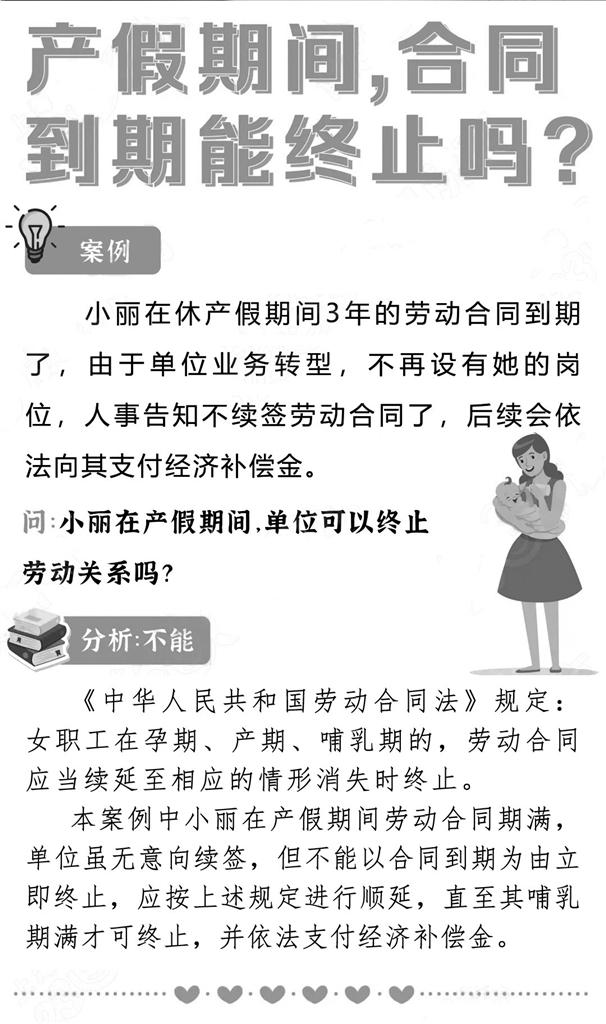 产假期间,合同到期能终止吗?

案例

小丽在休产假期间3年的劳动合同到期了，由于单位业务转型，不再设有她的岗位，人事告知不续签劳动合同了，后续会依法向其支付经济补偿金。

问:小丽在产假期间,单位可以终止劳动关系吗?

分析:不能

《中华人民共和国劳动合同法》规定：女职工在孕期、产期、哺乳期的，劳动合同应当续延至相应的情形消失时终止。

本案例中小丽在产假期间劳动合同期满，单位虽无意向续签，但不能以合同到期为由立即终止，应按上述规定进行顺延，直至其哺乳期满才可终止，并依法支付经济补偿金。